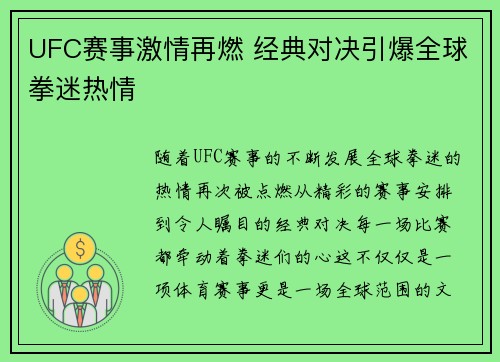 UFC赛事激情再燃 经典对决引爆全球拳迷热情

随着UFC赛事的不断发展全球拳迷的热情再次被点燃从精彩的赛事安排到令人瞩目的经典对决每一场比赛都牵动着拳迷们的心这不仅仅是一项体育赛事更是一场全球范围的文

$